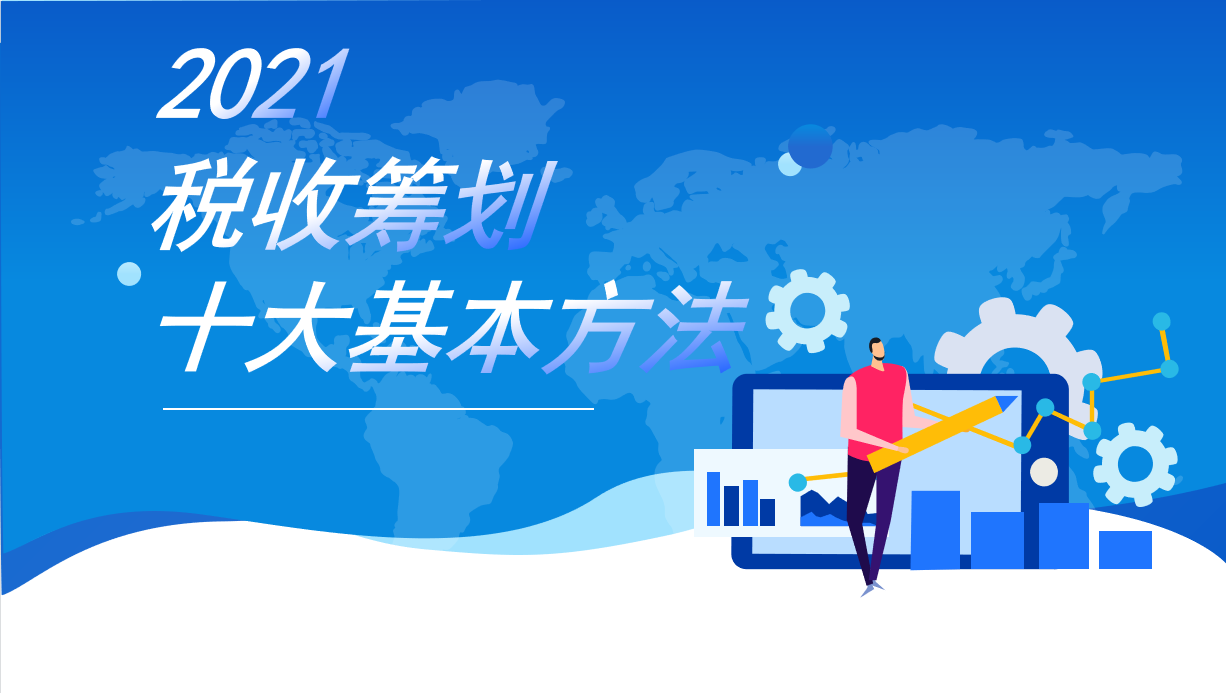 2021
税收筹划
十大基本方法